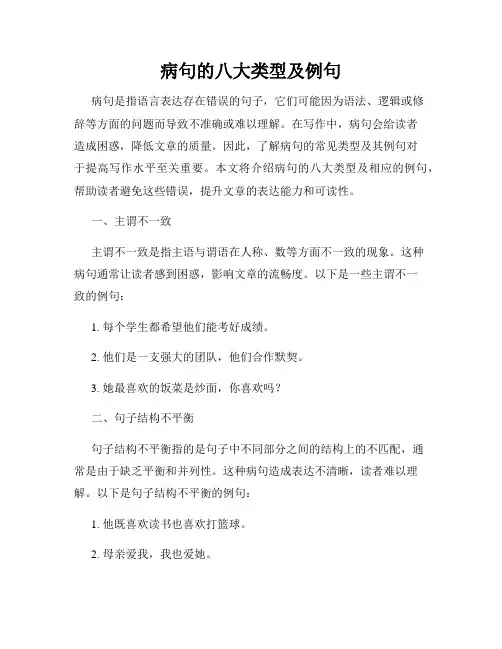 病句的八大类型及例句

病句是指语言表达存在错误的句子，它们可能因为语法、逻辑或修辞等方面的问题而导致不准确或难以理解。在写作中，病句会给读者造成困惑，降低文章的质量。因此，了解病句的常见类型及其例句对于提高写作水平至关重要。本文将介绍病句的八大类型及相应的例句，帮助读者避免这些错误，提升文章的表达能力和可读性。

一、主谓不一致

主谓不一致是指主语与谓语在人称、数等方面不一致的现象。这种病句通常让读者感到困惑，影响文章的流畅度。以下是一些主谓不一致的例句：

1. 每个学生都希望他们能考好成绩。

2. 他们是一支强大的团队，他们合作默契。

3. 她最喜欢的饭菜是炒面，你喜欢吗？

二、句子结构不平衡

句子结构不平衡指的是句子中不同部分之间的结构上的不匹配，通常是由于缺乏平衡和并列性。这种病句造成表达不清晰，读者难以理解。以下是句子结构不平衡的例句：

1. 他既喜欢读书也喜欢打篮球。

2. 母亲爱我，我也爱她。